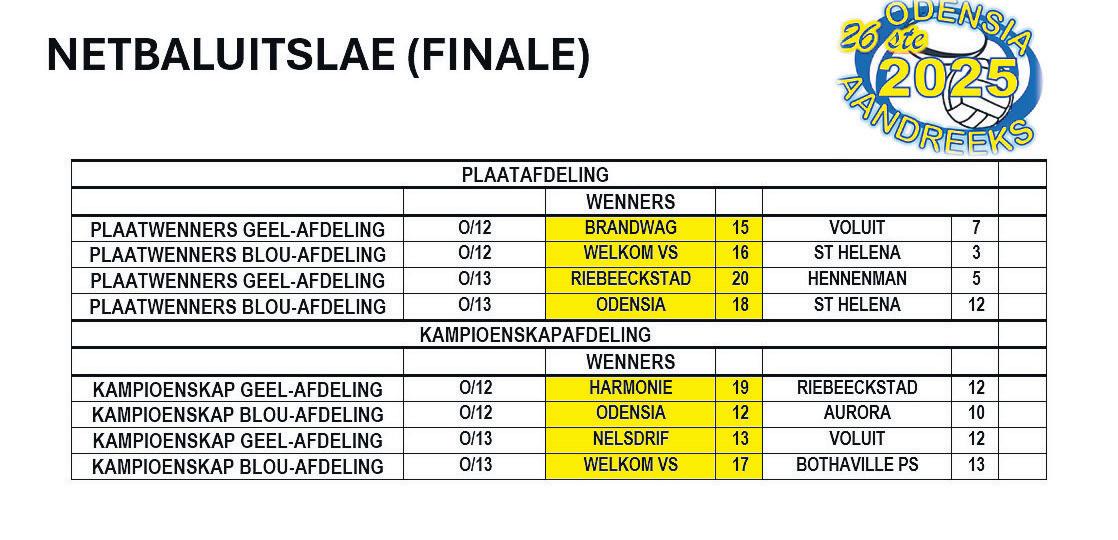 NETBALUITSLAE (FINALE)

26 ste ODENSIA 2025 AANDREEKS

| PLAATAFDELING | | | | | | |
|---|---|---|---|---|---|---|
| | | WENNERS | | | | |
| PLAATWENNERS GEEL-AFDELING | O/12 | BRANDWAG | 15 | VOLUIT | 7 | |
| PLAATWENNERS BLOU-AFDELING | O/12 | WELKOM VS | 16 | ST HELENA | 3 | |
| PLAATWENNERS GEEL-AFDELING | O/13 | RIEBEECKSTAD | 20 | HENNENMAN | 5 | |
| PLAATWENNERS BLOU-AFDELING | O/13 | ODENSIA | 18 | ST HELENA | 12 | |
| KAMPIOENSKAPAFDELING | | | | | | |
| | | WENNERS | | | | |
| KAMPIOENSKAP GEEL-AFDELING | O/12 | HARMONIE | 19 | RIEBEECKSTAD | 12 | |
| KAMPIOENSKAP BLOU-AFDELING | O/12 | ODENSIA | 12 | AURORA | 10 | |
| KAMPIOENSKAP GEEL-AFDELING | O/13 | NELSDRIF | 13 | VOLUIT | 12 | |
| KAMPIOENSKAP BLOU-AFDELING | O/13 | WELKOM VS | 17 | BOTHAVILLE PS | 13 | |